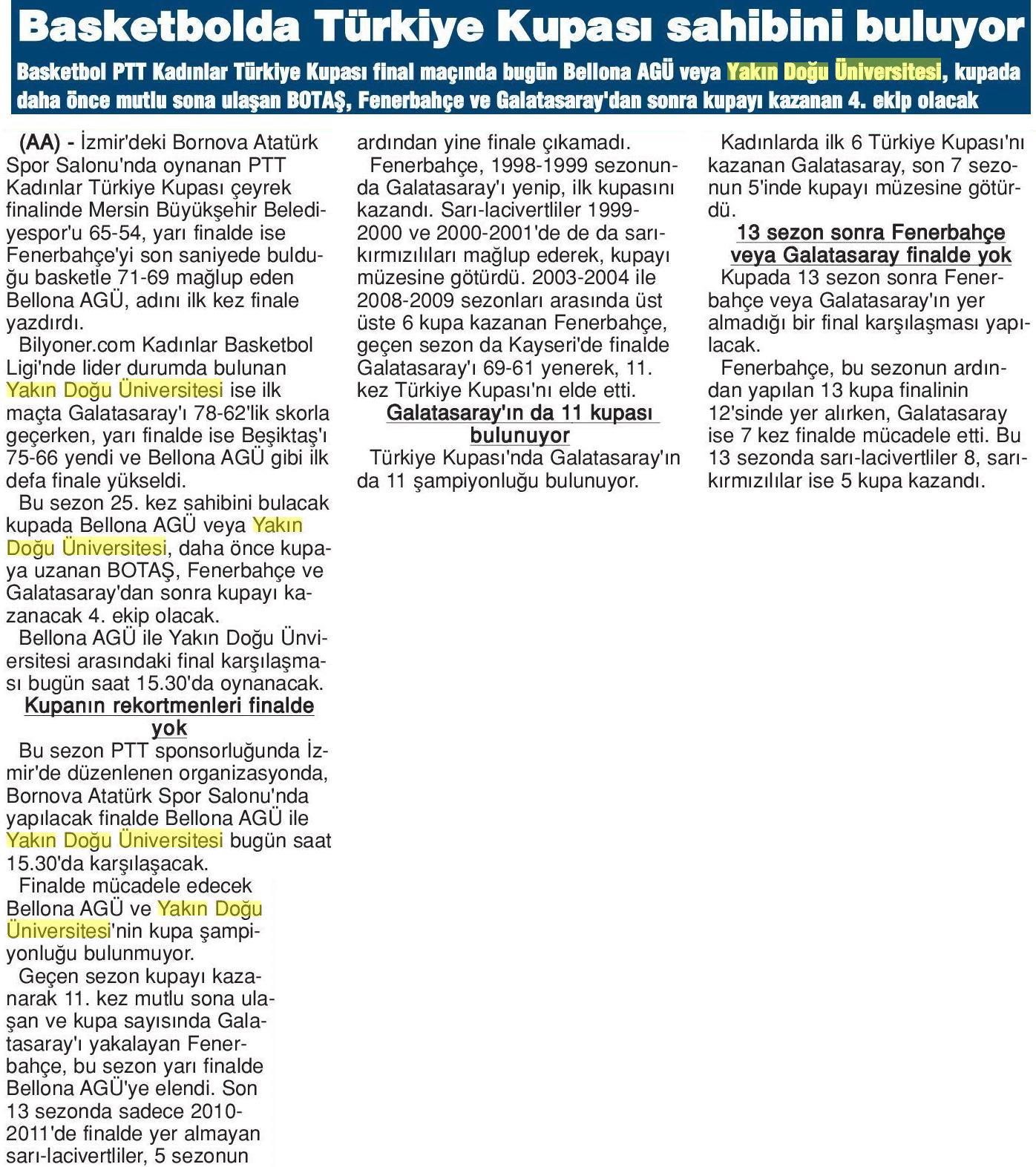 Basketbolda Türkiye Kupası sahibini buluyor

Basketbol PTT Kadınlar Türkiye Kupası final maçında bugün Bellona AGÜ veya Yakın Doğu Üniversitesi, kupada daha önce mutlu sona ulaşan BOTAŞ, Fenerbahçe ve Galatasaray'dan sonra kupayı kazanan 4. ekip olacak

(AA) - İzmir'deki Bornova Atatürk Spor Salonu'nda oynanan PTT Kadınlar Türkiye Kupası çeyrek finalinde Mersin Büyükşehir Belediyespor'u 65-54, yarı finalde ise Fenerbahçe'yi son saniyede bulduğu basketle 71-69 mağlup eden Bellona AGÜ, adını ilk kez finale yazdırdı.

Bilyoner.com Kadınlar Basketbol Ligi'nde lider durumda bulunan Yakın Doğu Üniversitesi ise ilk maçta Galatasaray'ı 78-62'lik skorla geçerken, yarı finalde ise Beşiktaş'ı 75-66 yendi ve Bellona AGÜ gibi ilk defa finale yükseldi.

Bu sezon 25. kez sahibini bulacak kupada Bellona AGÜ veya Yakın Doğu Üniversitesi, daha önce kupaya uzanan BOTAŞ, Fenerbahçe ve Galatasaray'dan sonra kupayı kazanacak 4. ekip olacak.

Bellona AGÜ ile Yakın Doğu Ünviersitesi arasındaki final karşılaşması bugün saat 15.30'da oynanacak.

Kupanın rekortmenleri finalde yok

Bu sezon PTT sponsorluğunda İzmir'de düzenlenen organizasyonda, Bornova Atatürk Spor Salonu'nda yapılacak finalde Bellona AGÜ ile Yakın Doğu Üniversitesi bugün saat 15.30'da karşılaşacak.

Finalde mücadele edecek Bellona AGÜ ve Yakın Doğu Üniversitesi'nin kupa şampiyonluğu bulunmuyor.

Geçen sezon kupayı kazanarak 11. kez mutlu sona ulaşan ve kupa sayısında Galatasaray'ı yakalayan Fenerbahçe, bu sezon yarı finalde Bellona AGÜ'ye elendi. Son 13 sezonda sadece 2010-2011'de finalde yer almayan sarı-lacivertliler, 5 sezonun ardından yine finale çıkamadı.

Fenerbahçe, 1998-1999 sezonunda Galatasaray'ı yenip, ilk kupasını kazandı. Sarı-lacivertliler 1999-2000 ve 2000-2001'de de da sarı-kırmızılıları mağlup ederek, kupayı müzesine götürdü. 2003-2004 ile 2008-2009 sezonları arasında üst üste 6 kupa kazanan Fenerbahçe, geçen sezon da Kayseri'de finalde Galatasaray'ı 69-61 yenerek, 11. kez Türkiye Kupası'nı elde etti.

Galatasaray'ın da 11 kupası bulunuyor

Türkiye Kupası'nda Galatasaray'ın da 11 şampiyonluğu bulunuyor.

Kadınlarda ilk 6 Türkiye Kupası'nı kazanan Galatasaray, son 7 sezonun 5'inde kupayı müzesine götürdü.

13 sezon sonra Fenerbahçe veya Galatasaray finalde yok

Kupada 13 sezon sonra Fenerbahçe veya Galatasaray'ın yer almadığı bir final karşılaşması yapılacak.

Fenerbahçe, bu sezonun ardından yapılan 13 kupa finalinin 12'sinde yer alırken, Galatasaray ise 7 kez finalde mücadele etti. Bu 13 sezonda sarı-lacivertliler 8, sarı-kırmızılılar ise 5 kupa kazandı.